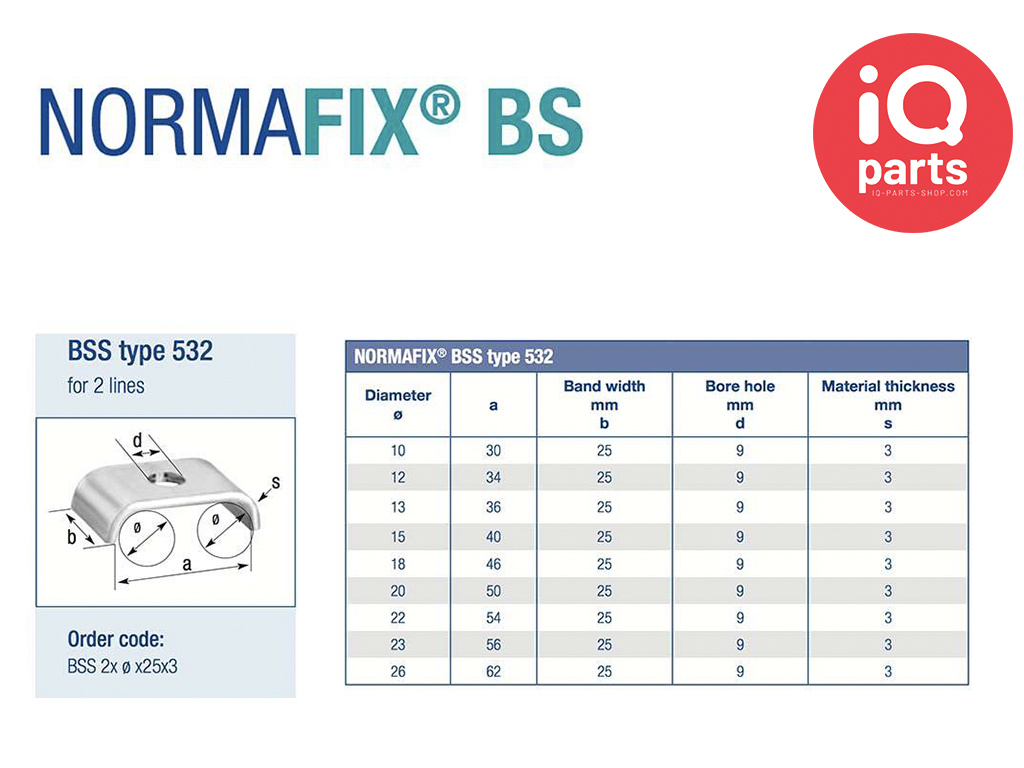 NORMAFIX® BS

iQ parts
IQ-PARTS-SHOP.COM

BSS type 532
for 2 lines

d
s
b
ø
ø
a

Order code:
BSS 2x ø x25x3

NORMAFIX® BSS type 532

| Diameter ø | a | Band width mm b | Bore hole mm d | Material thickness mm s |
|---|---|---|---|---|
| 10 | 30 | 25 | 9 | 3 |
| 12 | 34 | 25 | 9 | 3 |
| 13 | 36 | 25 | 9 | 3 |
| 15 | 40 | 25 | 9 | 3 |
| 18 | 46 | 25 | 9 | 3 |
| 20 | 50 | 25 | 9 | 3 |
| 22 | 54 | 25 | 9 | 3 |
| 23 | 56 | 25 | 9 | 3 |
| 26 | 62 | 25 | 9 | 3 |